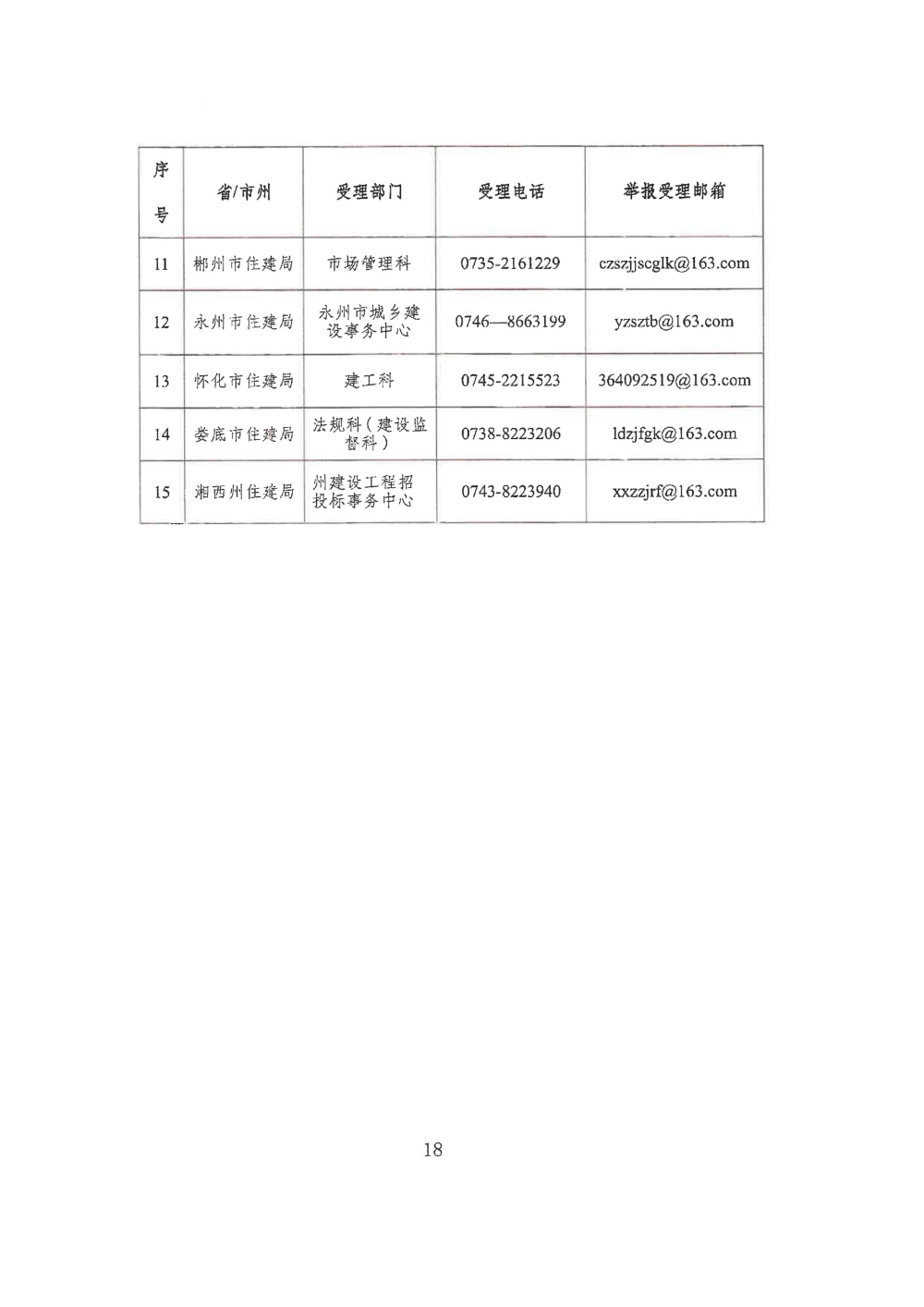 | 序号 | 省/市州 | 受理部门 | 受理电话 | 举报受理邮箱 |
|---|---|---|---|---|
| 11 | 郴州市住建局 | 市场管理科 | 0735-2161229 | czszjjscglk@163.com |
| 12 | 永州市住建局 | 永州市城乡建设事务中心 | 0746—8663199 | yzsztb@163.com |
| 13 | 怀化市住建局 | 建工科 | 0745-2215523 | 364092519@163.com |
| 14 | 娄底市住建局 | 法规科（建设监督科） | 0738-8223206 | ldzjfgk@163.com |
| 15 | 湘西州住建局 | 州建设工程招投标事务中心 | 0743-8223940 | xxzzjrf@163.com |

18